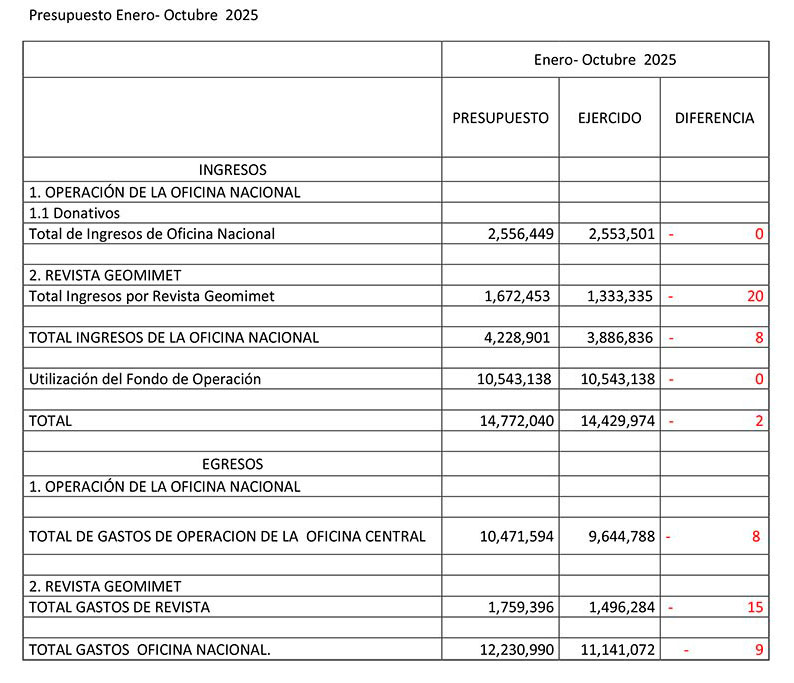 Presupuesto Enero- Octubre 2025

| | Enero- Octubre 2025 | | |
|---|---|---|---|
| | PRESUPUESTO | EJERCIDO | DIFERENCIA |
| INGRESOS | | | |
| 1. OPERACIÓN DE LA OFICINA NACIONAL | | | |
| 1.1 Donativos | | | |
| Total de Ingresos de Oficina Nacional | 2,556,449 | 2,553,501 | - 0 |
| | | | |
| 2. REVISTA GEOMIMET | | | |
| Total Ingresos por Revista Geomimet | 1,672,453 | 1,333,335 | - 20 |
| | | | |
| TOTAL INGRESOS DE LA OFICINA NACIONAL | 4,228,901 | 3,886,836 | - 8 |
| | | | |
| Utilización del Fondo de Operación | 10,543,138 | 10,543,138 | - 0 |
| | | | |
| TOTAL | 14,772,040 | 14,429,974 | - 2 |
| | | | |
| EGRESOS | | | |
| 1. OPERACIÓN DE LA OFICINA NACIONAL | | | |
| | | | |
| TOTAL DE GASTOS DE OPERACION DE LA OFICINA CENTRAL | 10,471,594 | 9,644,788 | - 8 |
| | | | |
| 2. REVISTA GEOMIMET | | | |
| TOTAL GASTOS DE REVISTA | 1,759,396 | 1,496,284 | - 15 |
| | | | |
| TOTAL GASTOS OFICINA NACIONAL. | 12,230,990 | 11,141,072 | - 9 |